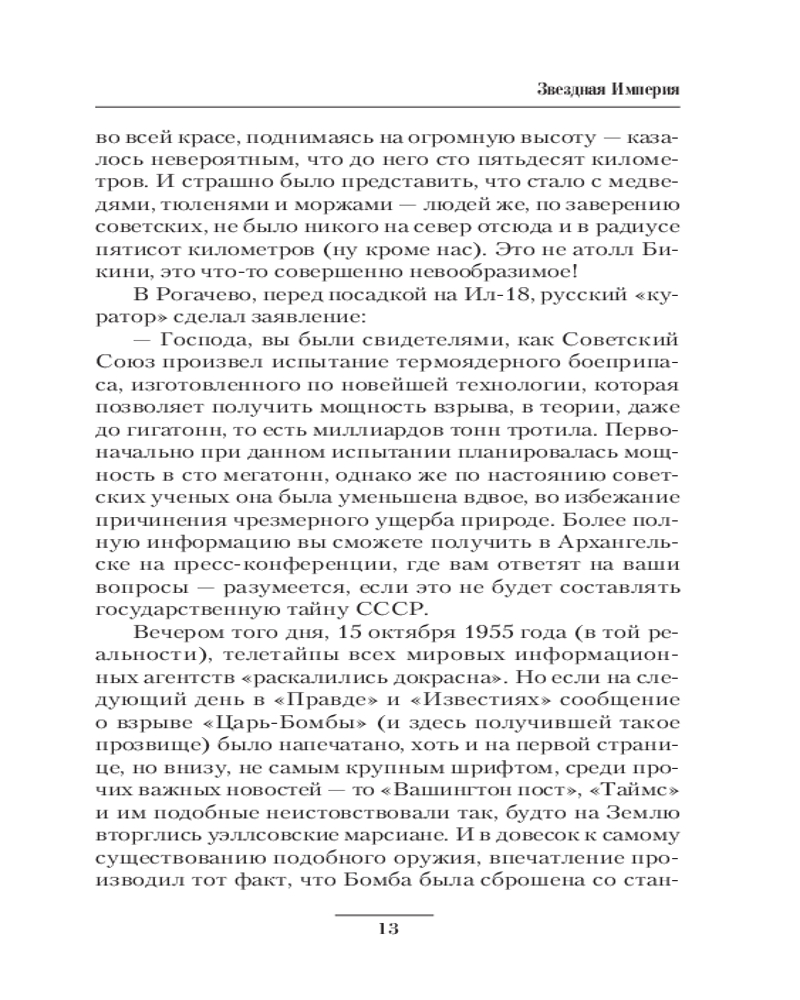 Звездная Империя

во всей красе, поднимаясь на огромную высоту — казалось невероятным, что до него сто пятьдесят километров. И страшно было представить, что стало с медведями, тюленями и моржами — людей же, по заверению советских, не было никого на север отсюда и в радиусе пятисот километров (ну кроме нас). Это не атолл Бикини, это что-то совершенно невообразимое!

В Рогачево, перед посадкой на Ил-18, русский «куратор» сделал заявление:

— Господа, вы были свидетелями, как Советский Союз произвел испытание термоядерного боеприпаса, изготовленного по новейшей технологии, которая позволяет получить мощность взрыва, в теории, даже до гигатонн, то есть миллиардов тонн тротила. Первоначально при данном испытании планировалась мощность в сто мегатонн, однако же по настоянию советских ученых она была уменьшена вдвое, во избежание причинения чрезмерного ущерба природе. Более полную информацию вы сможете получить в Архангельске на пресс-конференции, где вам ответят на ваши вопросы — разумеется, если это не будет составлять государственную тайну СССР.

Вечером того дня, 15 октября 1955 года (в той реальности), телетайпы всех мировых информационных агентств «раскалились докрасна». Но если на следующий день в «Правде» и «Известиях» сообщение о взрыве «Царь-Бомбы» (и здесь получившей такое прозвище) было напечатано, хоть и на первой странице, но внизу, не самым крупным шрифтом, среди прочих важных новостей — то «Вашингтон пост», «Таймс» и им подобные неистовствовали так, будто на Землю вторглись уэллсовские марсиане. И в довесок к самому существованию подобного оружия, впечатление производил тот факт, что Бомба была сброшена со стан-

13